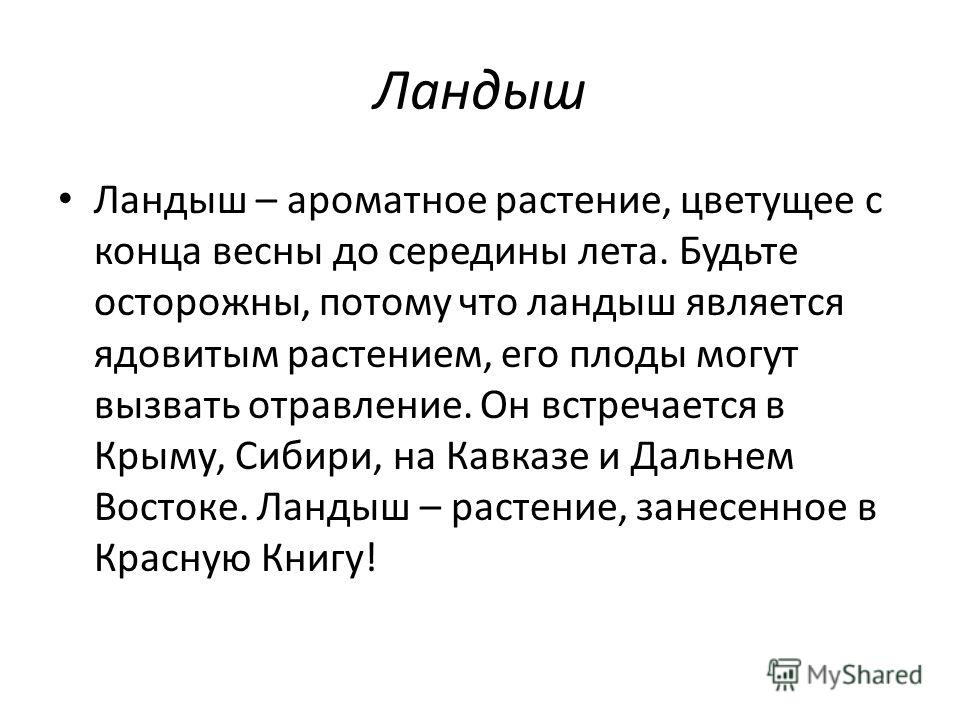 Ландыш

• Ландыш – ароматное растение, цветущее с конца весны до середины лета. Будьте осторожны, потому что ландыш является ядовитым растением, его плоды могут вызвать отравление. Он встречается в Крыму, Сибири, на Кавказе и Дальнем Востоке. Ландыш – растение, занесенное в Красную Книгу!

MyShared